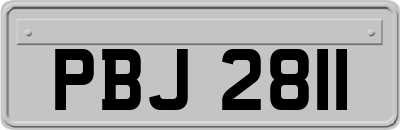 PBJ 2811